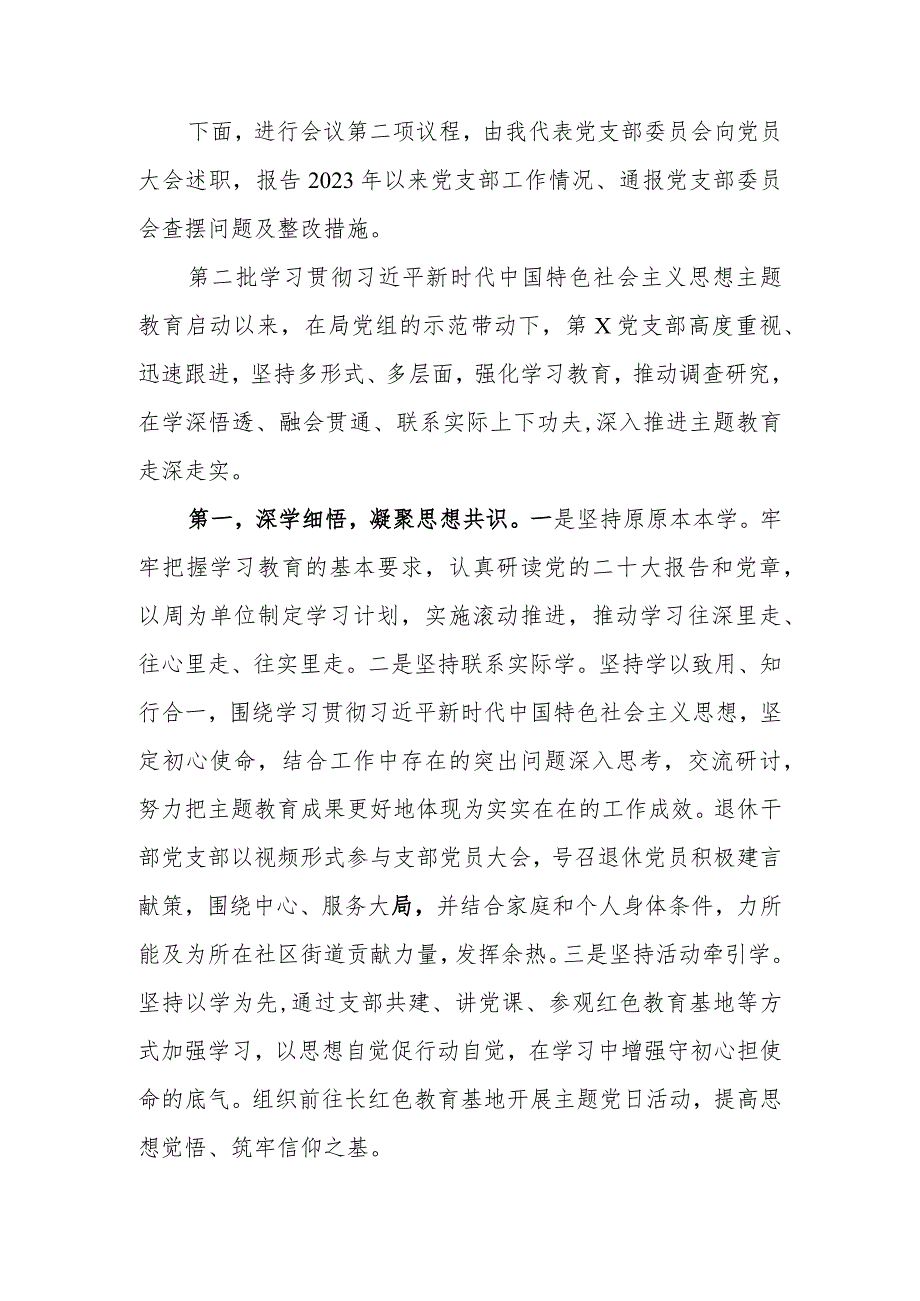 下面，进行会议第二项议程，由我代表党支部委员会向党员大会述职，报告2023年以来党支部工作情况、通报党支部委员会查摆问题及整改措施。

第二批学习贯彻习近平新时代中国特色社会主义思想主题教育启动以来，在局党组的示范带动下，第X党支部高度重视、迅速跟进，坚持多形式、多层面，强化学习教育，推动调查研究，在学深悟透、融会贯通、联系实际上下功夫，深入推进主题教育走深走实。

第一，深学细悟，凝聚思想共识。一是坚持原原本本学。牢牢把握学习教育的基本要求，认真研读党的二十大报告和党章，以周为单位制定学习计划，实施滚动推进，推动学习往深里走、往心里走、往实里走。二是坚持联系实际学。坚持学以致用、知行合一，围绕学习贯彻习近平新时代中国特色社会主义思想，坚定初心使命，结合工作中存在的突出问题深入思考，交流研讨，努力把主题教育成果更好地体现为实实在在的工作成效。退休干部党支部以视频形式参与支部党员大会，号召退休党员积极建言献策，围绕中心、服务大局，并结合家庭和个人身体条件，力所能及为所在社区街道贡献力量，发挥余热。三是坚持活动牵引学。坚持以学为先，通过支部共建、讲党课、参观红色教育基地等方式加强学习，以思想自觉促行动自觉，在学习中增强守初心担使命的底气。组织前往长红色教育基地开展主题党日活动，提高思想觉悟、筑牢信仰之基。